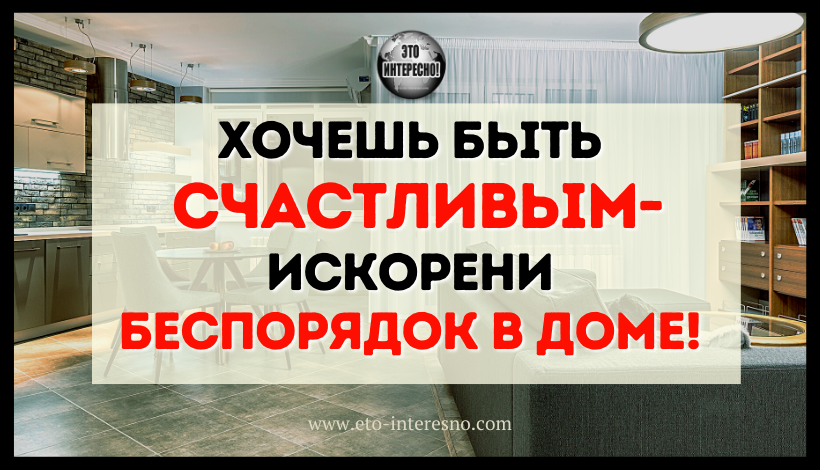 ЭТО ИНТЕРЕСНО!

ХОЧЕШЬ БЫТЬ СЧАСТЛИВЫМ- ИСКОРЕНИ БЕСПОРЯДОК В ДОМЕ!

www.eto-interesno.com